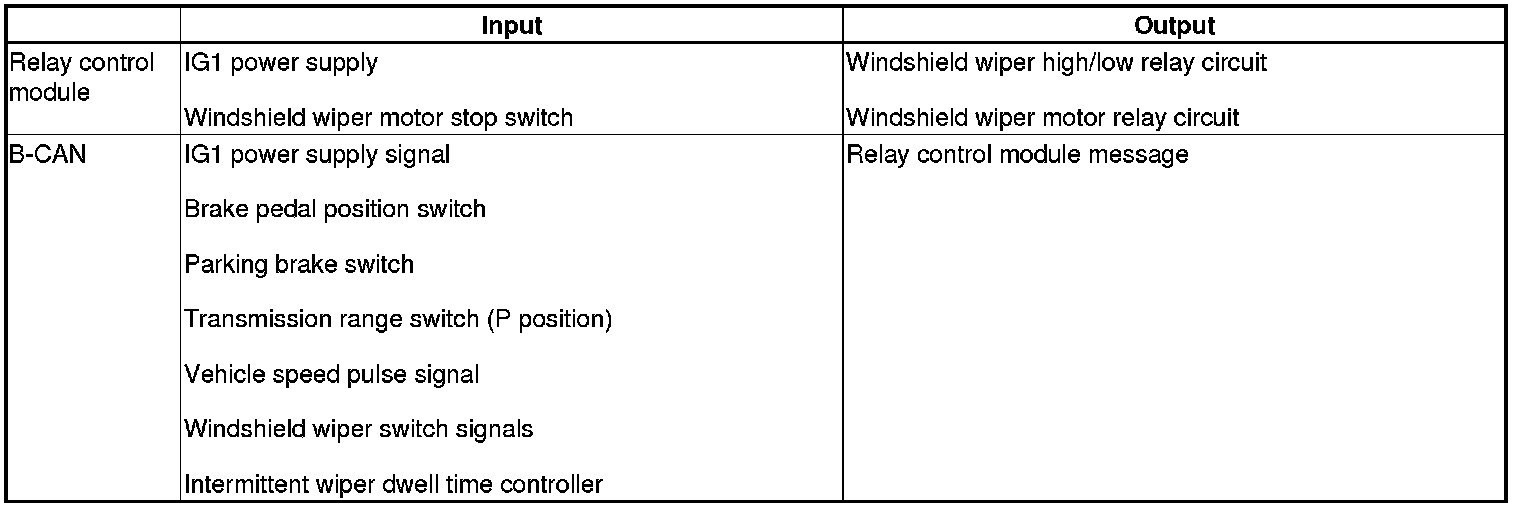 |  | Input | Output |
|---|---|---|
| Relay control module | IG1 power supply Windshield wiper motor stop switch | Windshield wiper high/low relay circuit Windshield wiper motor relay circuit |
| B-CAN | IG1 power supply signal Brake pedal position switch Parking brake switch Transmission range switch (P position) Vehicle speed pulse signal Windshield wiper switch signals Intermittent wiper dwell time controller | Relay control module message |